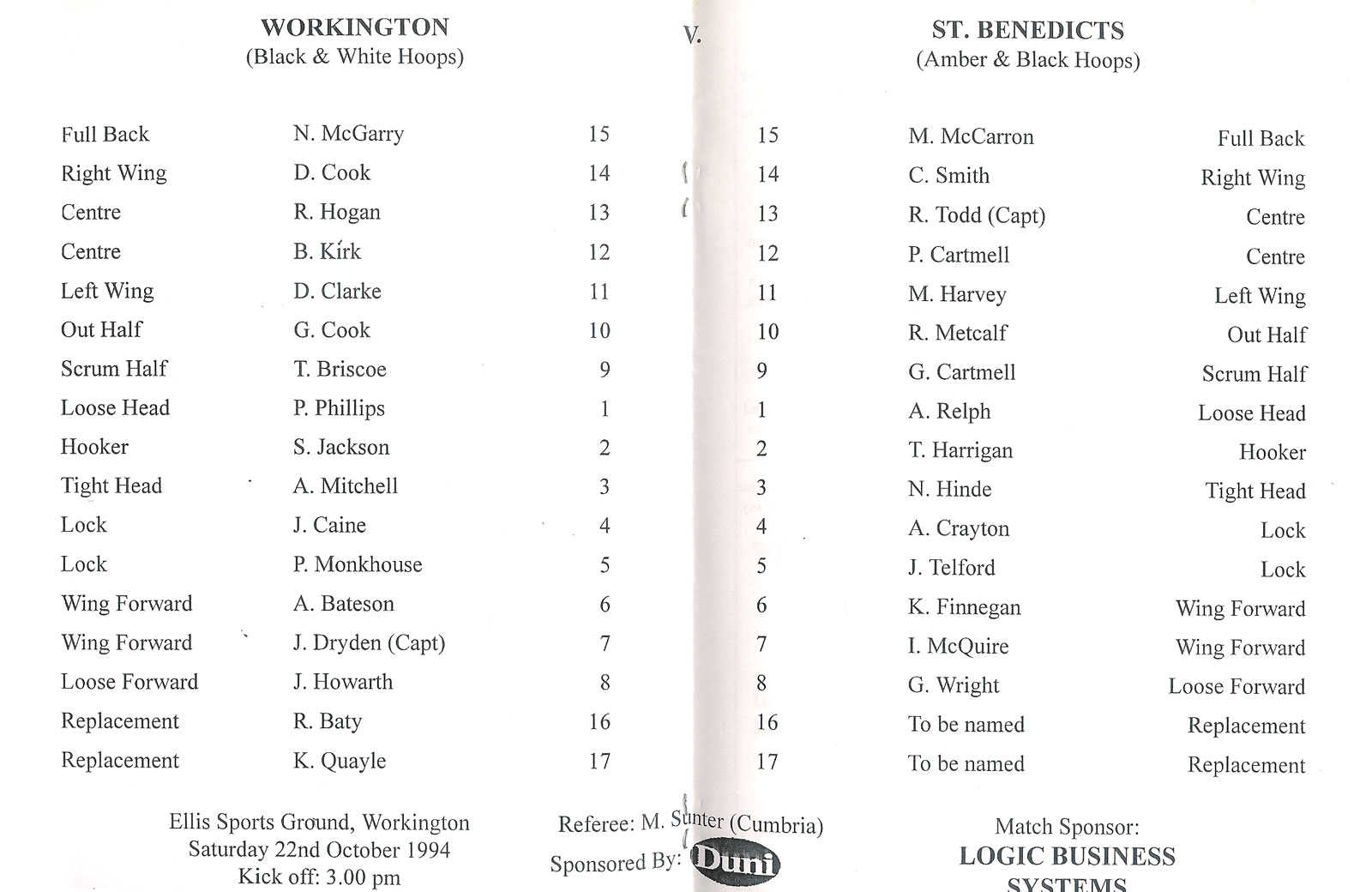 WORKINGTON
(Black & White Hoops)

V.

ST. BENEDICTS
(Amber & Black Hoops)

| | | | | | |
|---|---|---|---|---|---|
| Full Back | N. McGarry | 15 | 15 | M. McCarron | Full Back |
| Right Wing | D. Cook | 14 | 14 | C. Smith | Right Wing |
| Centre | R. Hogan | 13 | 13 | R. Todd (Capt) | Centre |
| Centre | B. Kirk | 12 | 12 | P. Cartmell | Centre |
| Left Wing | D. Clarke | 11 | 11 | M. Harvey | Left Wing |
| Out Half | G. Cook | 10 | 10 | R. Metcalf | Out Half |
| Scrum Half | T. Briscoe | 9 | 9 | G. Cartmell | Scrum Half |
| Loose Head | P. Phillips | 1 | 1 | A. Relph | Loose Head |
| Hooker | S. Jackson | 2 | 2 | T. Harrigan | Hooker |
| Tight Head | A. Mitchell | 3 | 3 | N. Hinde | Tight Head |
| Lock | J. Caine | 4 | 4 | A. Crayton | Lock |
| Lock | P. Monkhouse | 5 | 5 | J. Telford | Lock |
| Wing Forward | A. Bateson | 6 | 6 | K. Finnegan | Wing Forward |
| Wing Forward | J. Dryden (Capt) | 7 | 7 | I. McQuire | Wing Forward |
| Loose Forward | J. Howarth | 8 | 8 | G. Wright | Loose Forward |
| Replacement | R. Baty | 16 | 16 | To be named | Replacement |
| Replacement | K. Quayle | 17 | 17 | To be named | Replacement |

Ellis Sports Ground, Workington
Saturday 22nd October 1994
Kick off: 3.00 pm

Referee: M. Sunter (Cumbria)
Sponsored By: Duni

Match Sponsor:
LOGIC BUSINESS
SYSTEMS